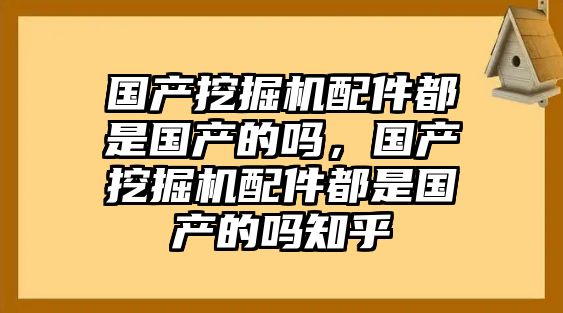 国产挖掘机配件都是国产的吗，国产挖掘机配件都是国产的吗知乎